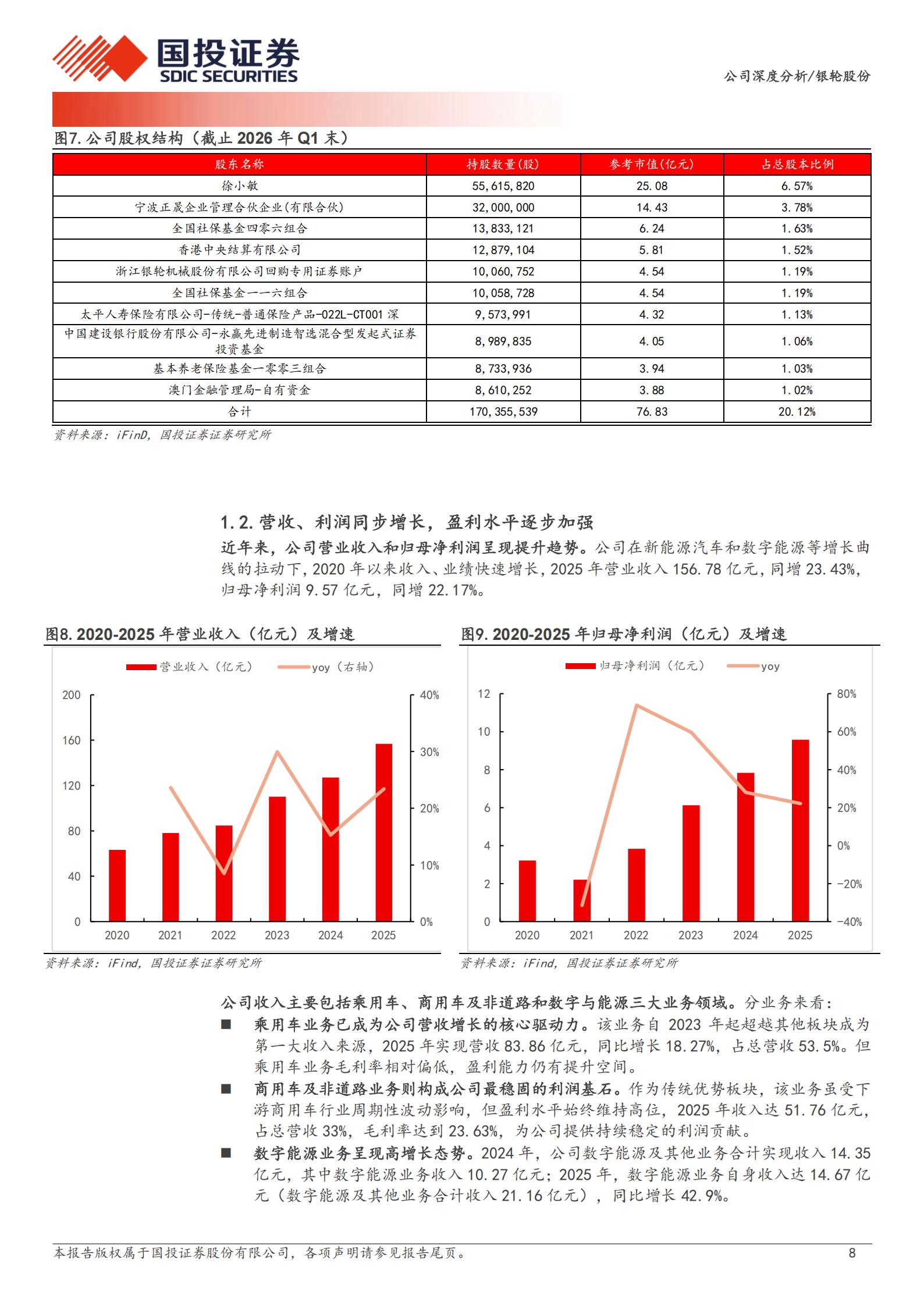 国投证券
SDIC SECURITIES

公司深度分析/银轮股份

图7. 公司股权结构（截止 2026 年 Q1 末）

| 股东名称 | 持股数量(股) | 参考市值(亿元) | 占总股本比例 |
|---|---|---|---|
| 徐小敏 | 55,615,820 | 25.08 | 6.57% |
| 宁波正晟企业管理合伙企业(有限合伙) | 32,000,000 | 14.43 | 3.78% |
| 全国社保基金四零六组合 | 13,833,121 | 6.24 | 1.63% |
| 香港中央结算有限公司 | 12,879,104 | 5.81 | 1.52% |
| 浙江银轮机械股份有限公司回购专用证券账户 | 10,060,752 | 4.54 | 1.19% |
| 全国社保基金一一六组合 | 10,058,728 | 4.54 | 1.19% |
| 太平人寿保险有限公司-传统-普通保险产品-022L-CT001 深 | 9,573,991 | 4.32 | 1.13% |
| 中国建设银行股份有限公司-永赢先进制造智选混合型发起式证券投资基金 | 8,989,835 | 4.05 | 1.06% |
| 基本养老保险基金一零零三组合 | 8,733,936 | 3.94 | 1.03% |
| 澳门金融管理局-自有资金 | 8,610,252 | 3.88 | 1.02% |
| 合计 | 170,355,539 | 76.83 | 20.12% |

资料来源：iFinD，国投证券证券研究所

1.2. 营收、利润同步增长，盈利水平逐步加强

近年来，公司营业收入和归母净利润呈现提升趋势。公司在新能源汽车和数字能源等增长曲线的拉动下，2020 年以来收入、业绩快速增长，2025 年营业收入 156.78 亿元，同增 23.43%，归母净利润 9.57 亿元，同增 22.17%。

图8. 2020-2025 年营业收入（亿元）及增速

营业收入（亿元） yoy（右轴）
200 160 120 80 40 0
40% 30% 20% 10% 0%
2020 2021 2022 2023 2024 2025

资料来源：iFind，国投证券证券研究所

图9. 2020-2025 年归母净利润（亿元）及增速

归母净利润（亿元） yoy
12 10 8 6 4 2 0
80% 60% 40% 20% 0% -20% -40%
2020 2021 2022 2023 2024 2025

资料来源：iFind，国投证券证券研究所

公司收入主要包括乘用车、商用车及非道路和数字与能源三大业务领域。分业务来看：

■ 乘用车业务已成为公司营收增长的核心驱动力。该业务自 2023 年起超越其他板块成为第一大收入来源，2025 年实现营收 83.86 亿元，同比增长 18.27%，占总营收 53.5%。但乘用车业务毛利率相对偏低，盈利能力仍有提升空间。

■ 商用车及非道路业务则构成公司最稳固的利润基石。作为传统优势板块，该业务虽受下游商用车行业周期性波动影响，但盈利水平始终维持高位，2025 年收入达 51.76 亿元，占总营收 33%，毛利率达到 23.63%，为公司提供持续稳定的利润贡献。

■ 数字能源业务呈现高增长态势。2024 年，公司数字能源及其他业务合计实现收入 14.35 亿元，其中数字能源业务收入 10.27 亿元；2025 年，数字能源业务自身收入达 14.67 亿元（数字能源及其他业务合计收入 21.16 亿元），同比增长 42.9%。

本报告版权属于国投证券股份有限公司，各项声明请参见报告尾页。 8